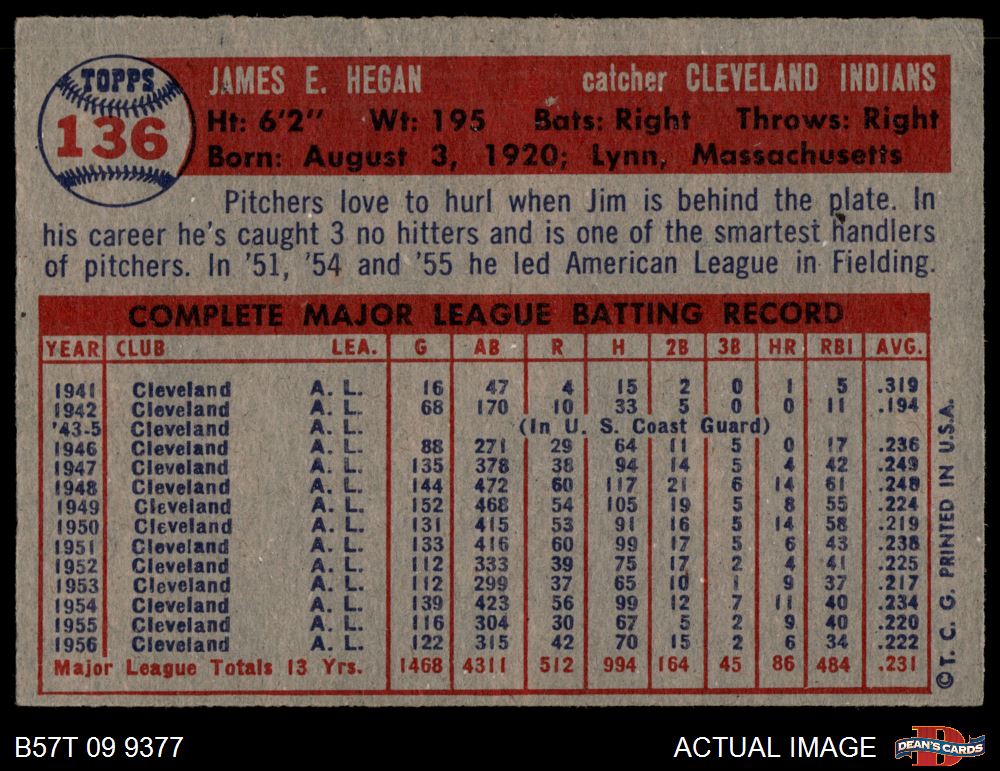 TOPPS
136

JAMES E. HEGAN catcher CLEVELAND INDIANS
Ht: 6'2" Wt: 195 Bats: Right Throws: Right
Born: August 3, 1920; Lynn, Massachusetts

Pitchers love to hurl when Jim is behind the plate. In his career he's caught 3 no hitters and is one of the smartest handlers of pitchers. In '51, '54 and '55 he led American League in Fielding.

COMPLETE MAJOR LEAGUE BATTING RECORD

| YEAR | CLUB | LEA. | G | AB | R | H | 2B | 3B | HR | RBI | AVG. |
|---|---|---|---|---|---|---|---|---|---|---|---|
| 1941 | Cleveland | A. L. | 16 | 47 | 4 | 15 | 2 | 0 | 1 | 5 | .319 |
| 1942 | Cleveland | A. L. | 68 | 170 | 10 | 33 | 5 | 0 | 0 | 11 | .194 |
| '43-5 | Cleveland | A. L. | (In U. S. Coast Guard) | | | | | | | | |
| 1946 | Cleveland | A. L. | 88 | 271 | 29 | 64 | 11 | 5 | 0 | 17 | .236 |
| 1947 | Cleveland | A. L. | 135 | 378 | 38 | 94 | 14 | 5 | 4 | 42 | .249 |
| 1948 | Cleveland | A. L. | 144 | 472 | 60 | 117 | 21 | 6 | 14 | 61 | .248 |
| 1949 | Cleveland | A. L. | 152 | 468 | 54 | 105 | 19 | 5 | 8 | 55 | .224 |
| 1950 | Cleveland | A. L. | 131 | 415 | 53 | 91 | 16 | 5 | 14 | 58 | .219 |
| 1951 | Cleveland | A. L. | 133 | 416 | 60 | 99 | 17 | 5 | 6 | 43 | .238 |
| 1952 | Cleveland | A. L. | 112 | 333 | 39 | 75 | 17 | 2 | 4 | 41 | .225 |
| 1953 | Cleveland | A. L. | 112 | 299 | 37 | 65 | 10 | 1 | 9 | 37 | .217 |
| 1954 | Cleveland | A. L. | 139 | 423 | 56 | 99 | 12 | 7 | 11 | 40 | .234 |
| 1955 | Cleveland | A. L. | 116 | 304 | 30 | 67 | 5 | 2 | 9 | 40 | .220 |
| 1956 | Cleveland | A. L. | 122 | 315 | 42 | 70 | 15 | 2 | 6 | 34 | .222 |
| Major League Totals 13 Yrs. | | | 1468 | 4311 | 512 | 994 | 164 | 45 | 86 | 484 | .231 |

©T. C. G. PRINTED IN U.S.A.

B57T 09 9377
ACTUAL IMAGE
DEAN'S CARDS